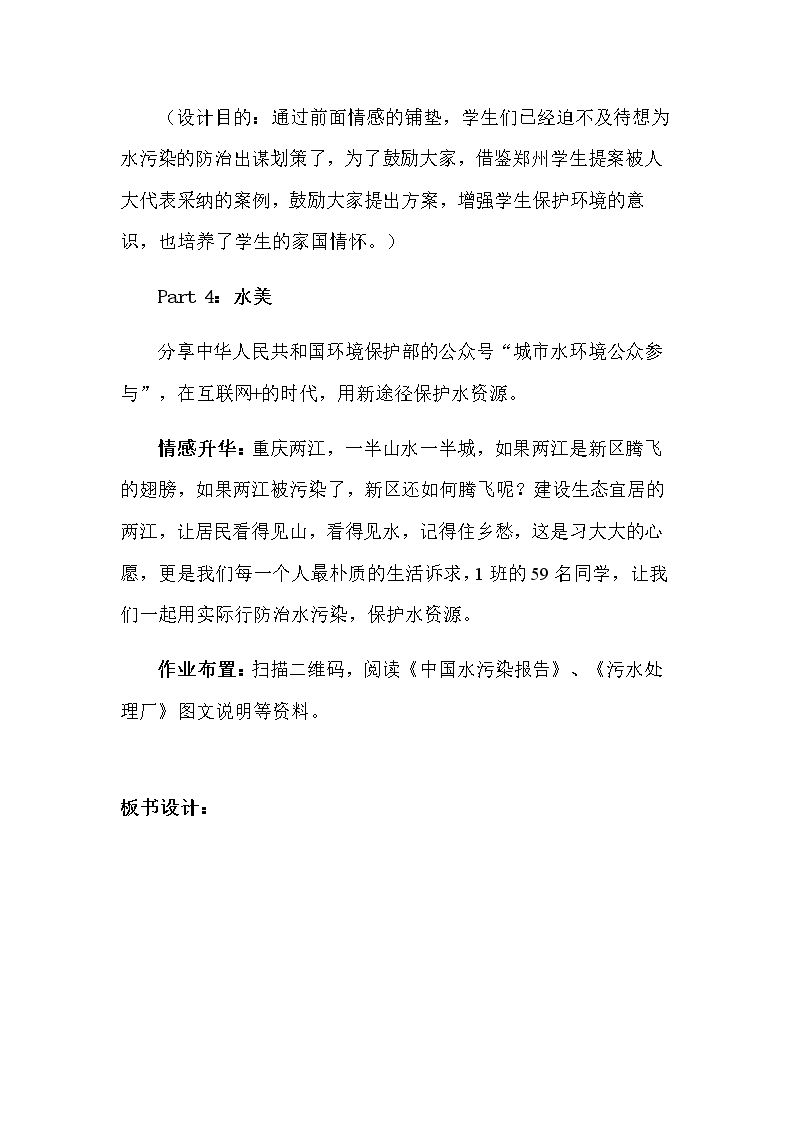 （设计目的：通过前面情感的铺垫，学生们已经迫不及待想为水污染的防治出谋划策了，为了鼓励大家，借鉴郑州学生提案被人大代表采纳的案例，鼓励大家提出方案，增强学生保护环境的意识，也培养了学生的家国情怀。）

Part 4：水美

分享中华人民共和国环境保护部的公众号“城市水环境公众参与”，在互联网+的时代，用新途径保护水资源。

情感升华：重庆两江，一半山水一半城，如果两江是新区腾飞的翅膀，如果两江被污染了，新区还如何腾飞呢？建设生态宜居的两江，让居民看得见山，看得见水，记得住乡愁，这是习大大的心愿，更是我们每一个人最朴质的生活诉求，1班的59名同学，让我们一起用实际行防治水污染，保护水资源。

作业布置：扫描二维码，阅读《中国水污染报告》、《污水处理厂》图文说明等资料。

板书设计：